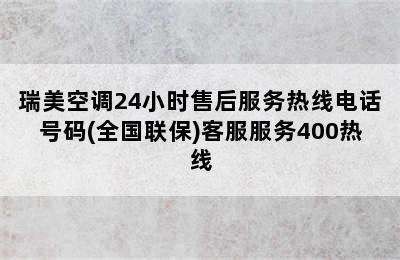 瑞美空调24小时售后服务热线电话号码(全国联保)客服服务400热线